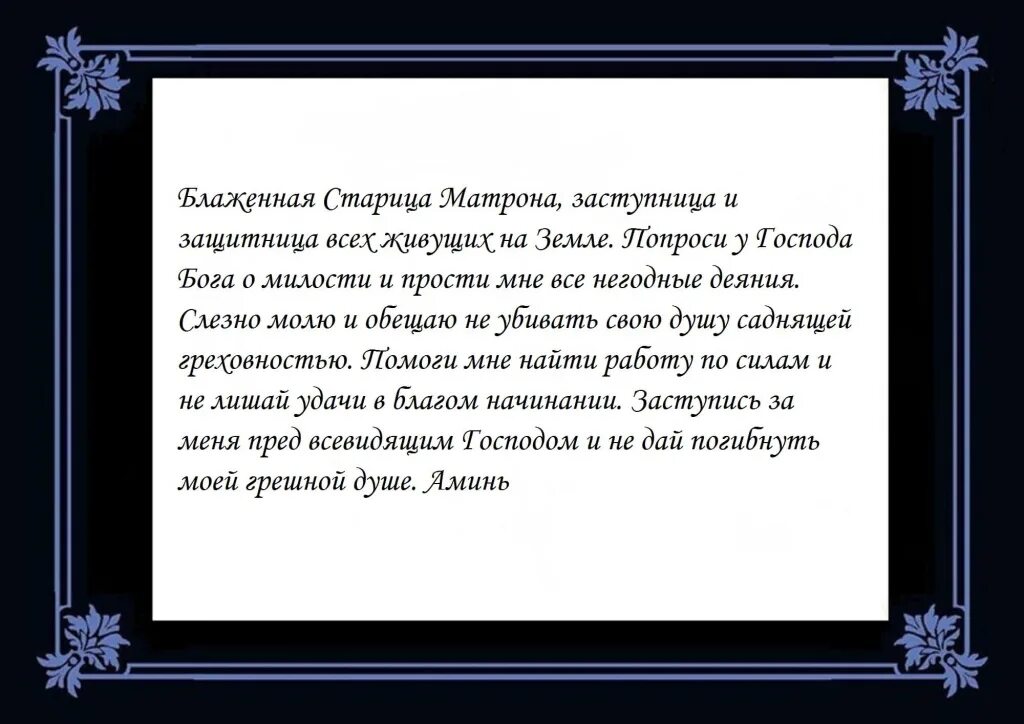 Блаженная Старица Матрона, заступница и защитница всех живущих на Земле. Попроси у Господа Бога о милости и прости мне все негодные деяния. Слезно молю и обещаю не убивать свою душу саднящей греховностью. Помоги мне найти работу по силам и не лишай удачи в благом начинании. Заступись за меня пред всевидящим Господом и не дай погибнуть моей грешной душе. Аминь